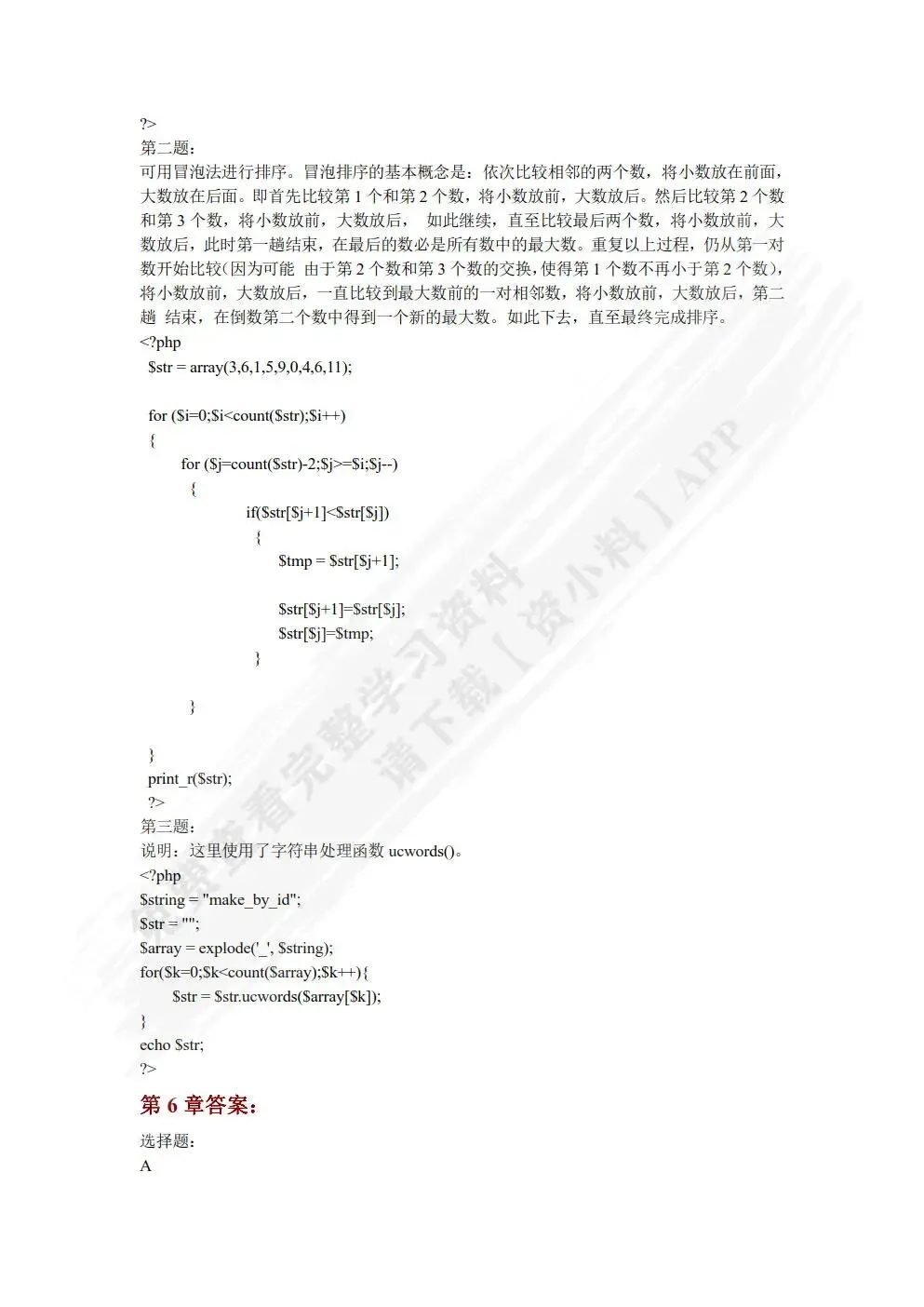 ?>
第二题：
可用冒泡法进行排序。冒泡排序的基本概念是：依次比较相邻的两个数，将小数放在前面，大数放在后面。即首先比较第 1 个和第 2 个数，将小数放前，大数放后。然后比较第 2 个数和第 3 个数，将小数放前，大数放后， 如此继续，直至比较最后两个数，将小数放前，大数放后，此时第一趟结束，在最后的数必是所有数中的最大数。重复以上过程，仍从第一对数开始比较（因为可能 由于第 2 个数和第 3 个数的交换，使得第 1 个数不再小于第 2 个数），将小数放前，大数放后，一直比较到最大数前的一对相邻数，将小数放前，大数放后，第二趟 结束，在倒数第二个数中得到一个新的最大数。如此下去，直至最终完成排序。
<?php
$str = array(3,6,1,5,9,0,4,6,11);

for ($i=0;$i<count($str);$i++)
{
for ($j=count($str)-2;$j>=$i;$j--)
{
if($str[$j+1]<$str[$j])
{
$tmp = $str[$j+1];

$str[$j+1]=$str[$j];
$str[$j]=$tmp;
}

}

}
print_r($str);
?>
第三题：
说明：这里使用了字符串处理函数 ucwords()。
<?php
$string = "make_by_id";
$str = "";
$array = explode('_', $string);
for($k=0;$k<count($array);$k++){
$str = $str.ucwords($array[$k]);
}
echo $str;
?>
第 6 章答案：
选择题：
A

查看完整学习资料
请下载【资小料】APP